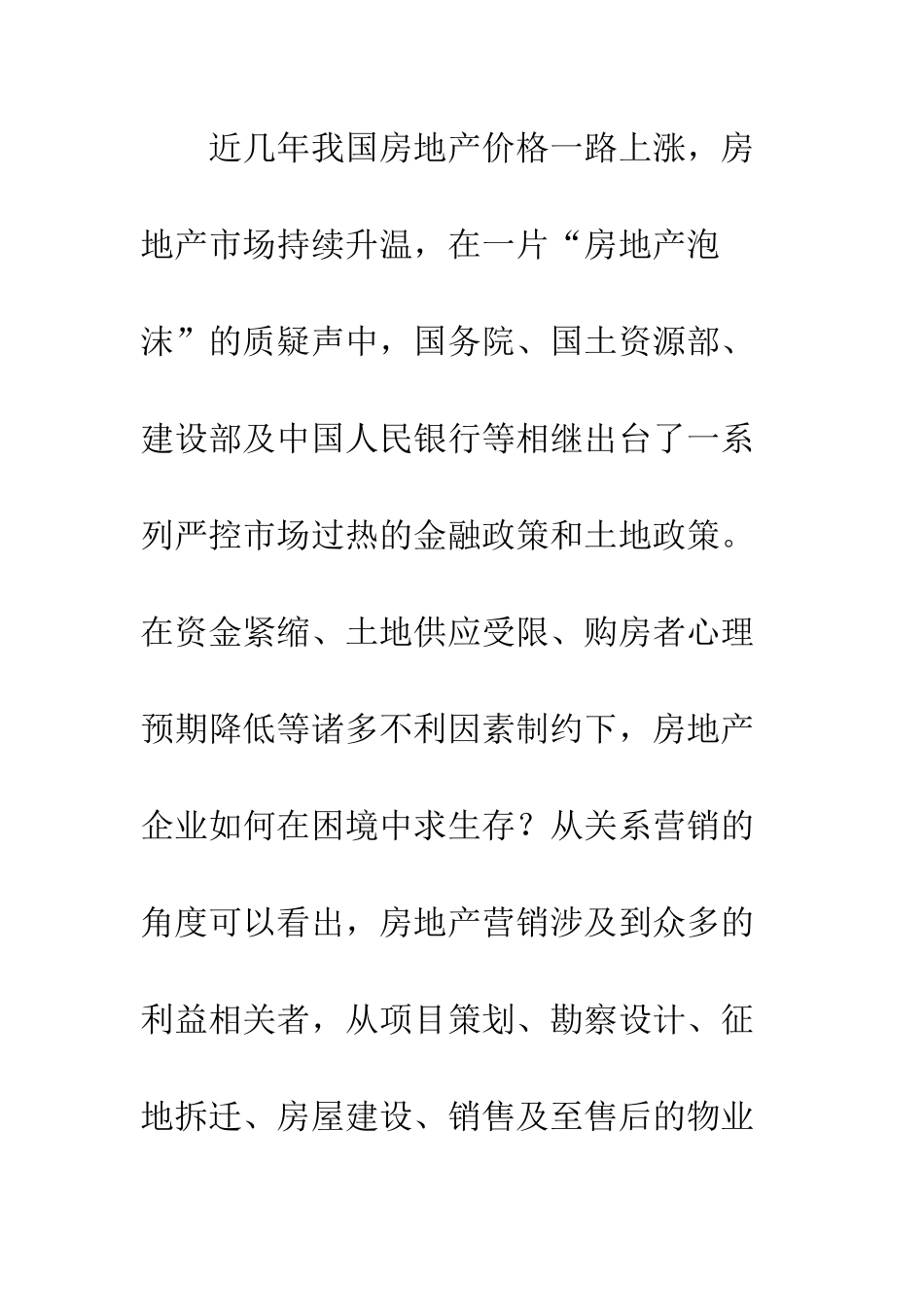 近几年我国房地产价格一路上涨，房地产市场持续升温，在一片“房地产泡沫”的质疑声中，国务院、国土资源部、建设部及中国人民银行等相继出台了一系列严控市场过热的金融政策和土地政策。在资金紧缩、土地供应受限、购房者心理预期降低等诸多不利因素制约下，房地产企业如何在困境中求生存？从关系营销的角度可以看出，房地产营销涉及到众多的利益相关者，从项目策划、勘察设计、征地拆迁、房屋建设、销售及至售后的物业